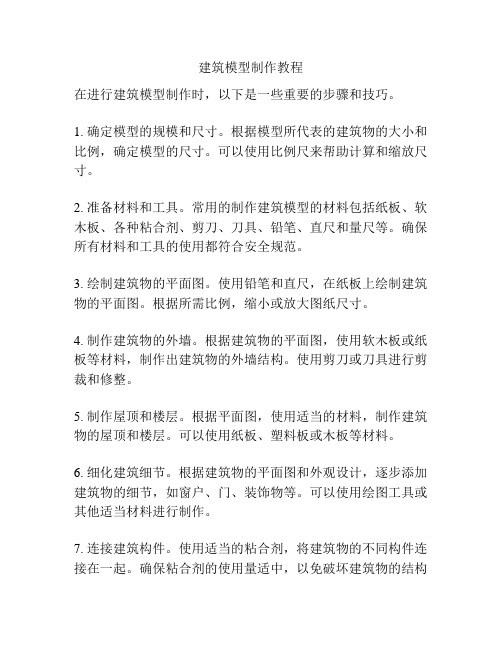 建筑模型制作教程

在进行建筑模型制作时，以下是一些重要的步骤和技巧。

1. 确定模型的规模和尺寸。根据模型所代表的建筑物的大小和比例，确定模型的尺寸。可以使用比例尺来帮助计算和缩放尺寸。

2. 准备材料和工具。常用的制作建筑模型的材料包括纸板、软木板、各种粘合剂、剪刀、刀具、铅笔、直尺和量尺等。确保所有材料和工具的使用都符合安全规范。

3. 绘制建筑物的平面图。使用铅笔和直尺，在纸板上绘制建筑物的平面图。根据所需比例，缩小或放大图纸尺寸。

4. 制作建筑物的外墙。根据建筑物的平面图，使用软木板或纸板等材料，制作出建筑物的外墙结构。使用剪刀或刀具进行剪裁和修整。

5. 制作屋顶和楼层。根据平面图，使用适当的材料，制作建筑物的屋顶和楼层。可以使用纸板、塑料板或木板等材料。

6. 细化建筑细节。根据建筑物的平面图和外观设计，逐步添加建筑物的细节，如窗户、门、装饰物等。可以使用绘图工具或其他适当材料进行制作。

7. 连接建筑构件。使用适当的粘合剂，将建筑物的不同构件连接在一起。确保粘合剂的使用量适中，以免破坏建筑物的结构